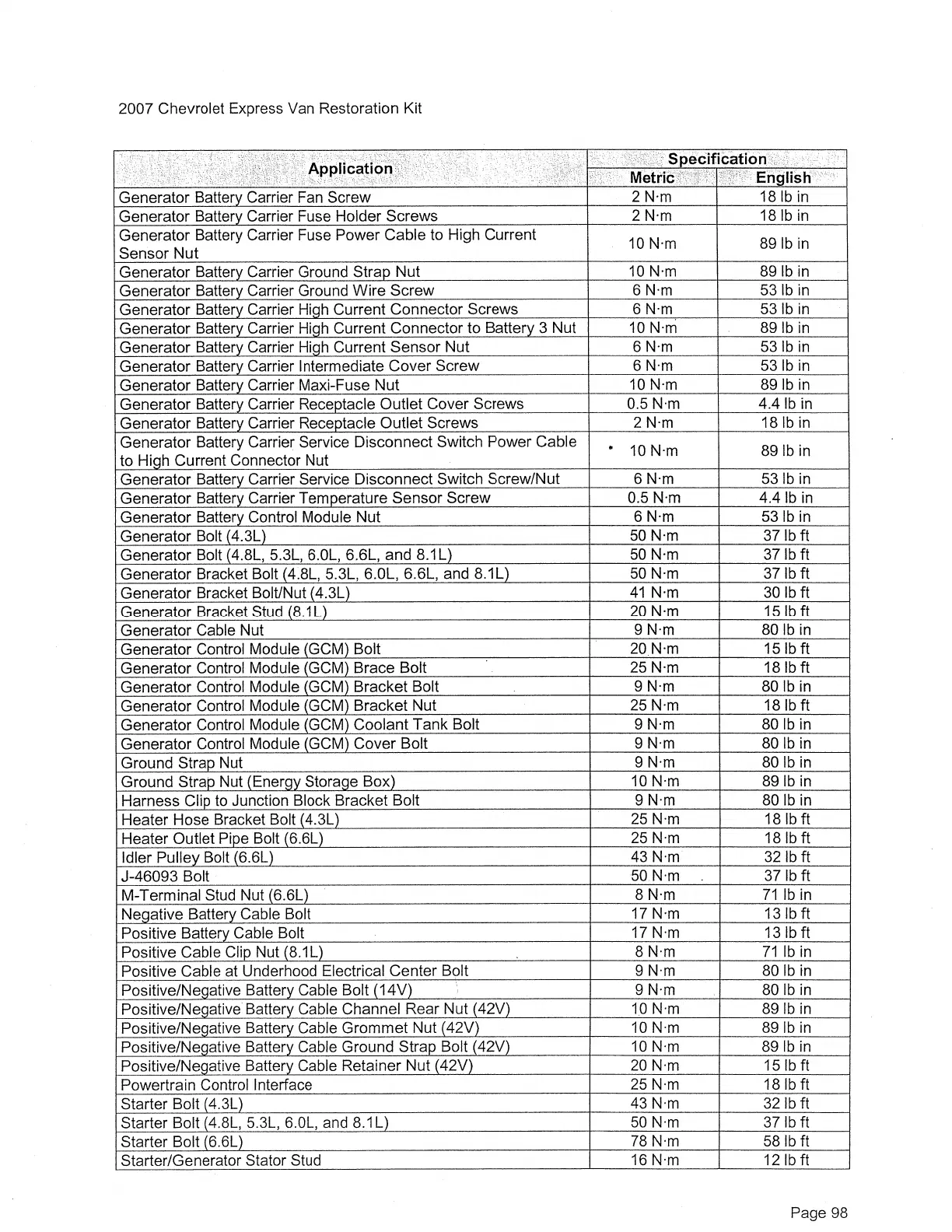 2007 Chevrolet Express Van Restoration Kit

| Application | Specification Metric | Specification English |
|---|---|---|
| Generator Battery Carrier Fan Screw | 2 N·m | 18 lb in |
| Generator Battery Carrier Fuse Holder Screws | 2 N·m | 18 lb in |
| Generator Battery Carrier Fuse Power Cable to High Current Sensor Nut | 10 N·m | 89 lb in |
| Generator Battery Carrier Ground Strap Nut | 10 N·m | 89 lb in |
| Generator Battery Carrier Ground Wire Screw | 6 N·m | 53 lb in |
| Generator Battery Carrier High Current Connector Screws | 6 N·m | 53 lb in |
| Generator Battery Carrier High Current Connector to Battery 3 Nut | 10 N·m | 89 lb in |
| Generator Battery Carrier High Current Sensor Nut | 6 N·m | 53 lb in |
| Generator Battery Carrier Intermediate Cover Screw | 6 N·m | 53 lb in |
| Generator Battery Carrier Maxi-Fuse Nut | 10 N·m | 89 lb in |
| Generator Battery Carrier Receptacle Outlet Cover Screws | 0.5 N·m | 4.4 lb in |
| Generator Battery Carrier Receptacle Outlet Screws | 2 N·m | 18 lb in |
| Generator Battery Carrier Service Disconnect Switch Power Cable to High Current Connector Nut | 10 N·m | 89 lb in |
| Generator Battery Carrier Service Disconnect Switch Screw/Nut | 6 N·m | 53 lb in |
| Generator Battery Carrier Temperature Sensor Screw | 0.5 N·m | 4.4 lb in |
| Generator Battery Control Module Nut | 6 N·m | 53 lb in |
| Generator Bolt (4.3L) | 50 N·m | 37 lb ft |
| Generator Bolt (4.8L, 5.3L, 6.0L, 6.6L, and 8.1L) | 50 N·m | 37 lb ft |
| Generator Bracket Bolt (4.8L, 5.3L, 6.0L, 6.6L, and 8.1L) | 50 N·m | 37 lb ft |
| Generator Bracket Bolt/Nut (4.3L) | 41 N·m | 30 lb ft |
| Generator Bracket Stud (8.1L) | 20 N·m | 15 lb ft |
| Generator Cable Nut | 9 N·m | 80 lb in |
| Generator Control Module (GCM) Bolt | 20 N·m | 15 lb ft |
| Generator Control Module (GCM) Brace Bolt | 25 N·m | 18 lb ft |
| Generator Control Module (GCM) Bracket Bolt | 9 N·m | 80 lb in |
| Generator Control Module (GCM) Bracket Nut | 25 N·m | 18 lb ft |
| Generator Control Module (GCM) Coolant Tank Bolt | 9 N·m | 80 lb in |
| Generator Control Module (GCM) Cover Bolt | 9 N·m | 80 lb in |
| Ground Strap Nut | 9 N·m | 80 lb in |
| Ground Strap Nut (Energy Storage Box) | 10 N·m | 89 lb in |
| Harness Clip to Junction Block Bracket Bolt | 9 N·m | 80 lb in |
| Heater Hose Bracket Bolt (4.3L) | 25 N·m | 18 lb ft |
| Heater Outlet Pipe Bolt (6.6L) | 25 N·m | 18 lb ft |
| Idler Pulley Bolt (6.6L) | 43 N·m | 32 lb ft |
| J-46093 Bolt | 50 N·m | 37 lb ft |
| M-Terminal Stud Nut (6.6L) | 8 N·m | 71 lb in |
| Negative Battery Cable Bolt | 17 N·m | 13 lb ft |
| Positive Battery Cable Bolt | 17 N·m | 13 lb ft |
| Positive Cable Clip Nut (8.1L) | 8 N·m | 71 lb in |
| Positive Cable at Underhood Electrical Center Bolt | 9 N·m | 80 lb in |
| Positive/Negative Battery Cable Bolt (14V) | 9 N·m | 80 lb in |
| Positive/Negative Battery Cable Channel Rear Nut (42V) | 10 N·m | 89 lb in |
| Positive/Negative Battery Cable Grommet Nut (42V) | 10 N·m | 89 lb in |
| Positive/Negative Battery Cable Ground Strap Bolt (42V) | 10 N·m | 89 lb in |
| Positive/Negative Battery Cable Retainer Nut (42V) | 20 N·m | 15 lb ft |
| Powertrain Control Interface | 25 N·m | 18 lb ft |
| Starter Bolt (4.3L) | 43 N·m | 32 lb ft |
| Starter Bolt (4.8L, 5.3L, 6.0L, and 8.1L) | 50 N·m | 37 lb ft |
| Starter Bolt (6.6L) | 78 N·m | 58 lb ft |
| Starter/Generator Stator Stud | 16 N·m | 12 lb ft |

Page 98